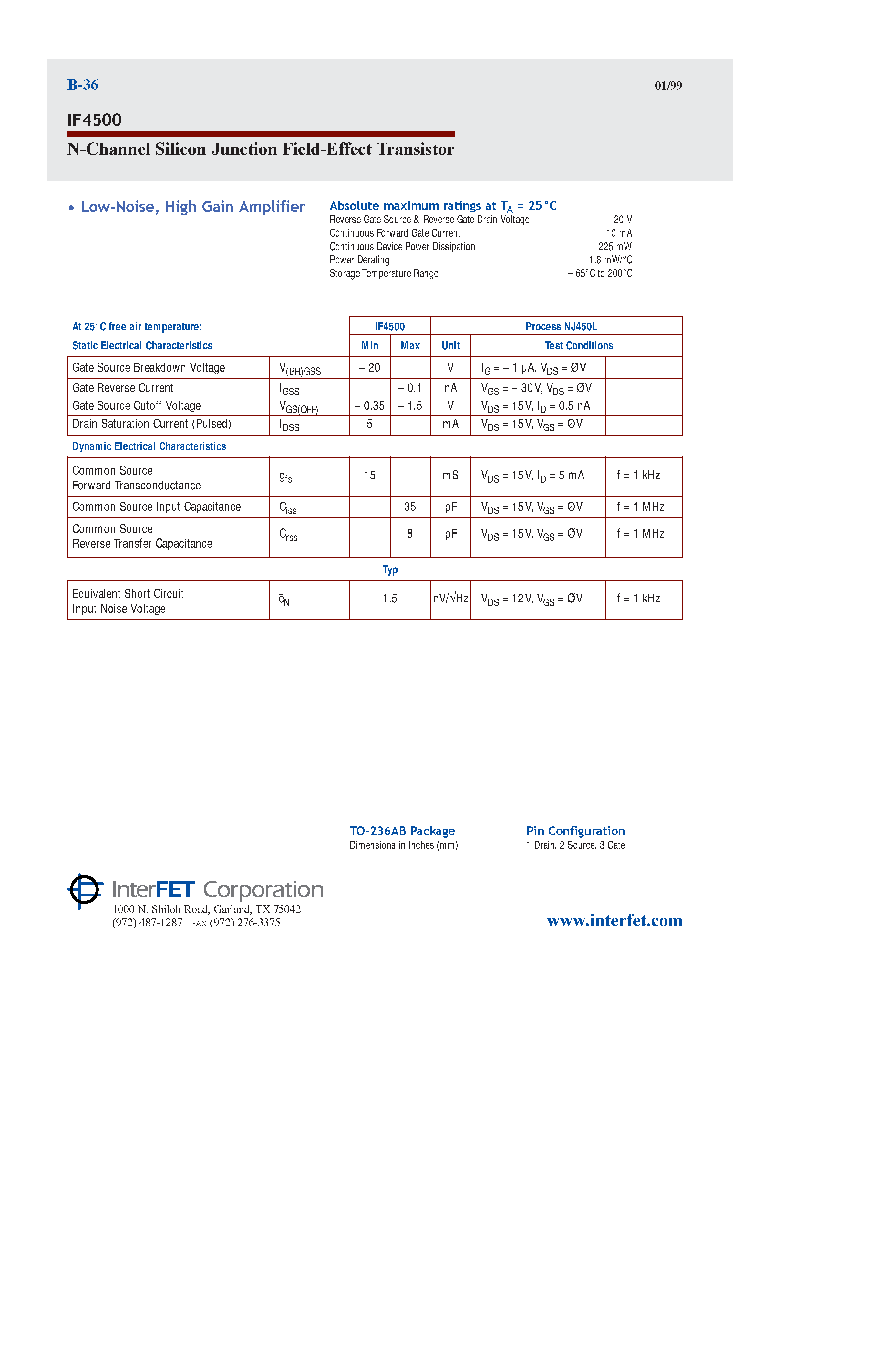 B-36

01/99

IF4500

N-Channel Silicon Junction Field-Effect Transistor

• Low-Noise, High Gain Amplifier

Absolute maximum ratings at $T_A$ = 25°C

| | |
|---|---|
| Reverse Gate Source & Reverse Gate Drain Voltage | – 20 V |
| Continuous Forward Gate Current | 10 mA |
| Continuous Device Power Dissipation | 225 mW |
| Power Derating | 1.8 mW/°C |
| Storage Temperature Range | – 65°C to 200°C |

| At 25°C free air temperature: | | IF4500 | | Process NJ450L | | |
|---|---|---|---|---|---|---|
| Static Electrical Characteristics | | Min | Max | Unit | Test Conditions | |
| Gate Source Breakdown Voltage | $V_{(BR)GSS}$ | – 20 | | V | $I_G$ = – 1 µA, $V_{DS}$ = ØV | |
| Gate Reverse Current | $I_{GSS}$ | | – 0.1 | nA | $V_{GS}$ = – 30V, $V_{DS}$ = ØV | |
| Gate Source Cutoff Voltage | $V_{GS(OFF)}$ | – 0.35 | – 1.5 | V | $V_{DS}$ = 15V, $I_D$ = 0.5 nA | |
| Drain Saturation Current (Pulsed) | $I_{DSS}$ | 5 | | mA | $V_{DS}$ = 15V, $V_{GS}$ = ØV | |
| Dynamic Electrical Characteristics | | | | | | |
| Common Source Forward Transconductance | $g_{fs}$ | 15 | | mS | $V_{DS}$ = 15V, $I_D$ = 5 mA | f = 1 kHz |
| Common Source Input Capacitance | $C_{iss}$ | | 35 | pF | $V_{DS}$ = 15V, $V_{GS}$ = ØV | f = 1 MHz |
| Common Source Reverse Transfer Capacitance | $C_{rss}$ | | 8 | pF | $V_{DS}$ = 15V, $V_{GS}$ = ØV | f = 1 MHz |
| | | Typ | | | | |
| Equivalent Short Circuit Input Noise Voltage | $\bar{e}_N$ | 1.5 | | nV/√Hz | $V_{DS}$ = 12V, $V_{GS}$ = ØV | f = 1 kHz |

TO-236AB Package
Dimensions in Inches (mm)

Pin Configuration
1 Drain, 2 Source, 3 Gate

InterFET Corporation
1000 N. Shiloh Road, Garland, TX 75042
(972) 487-1287 FAX (972) 276-3375

www.interfet.com